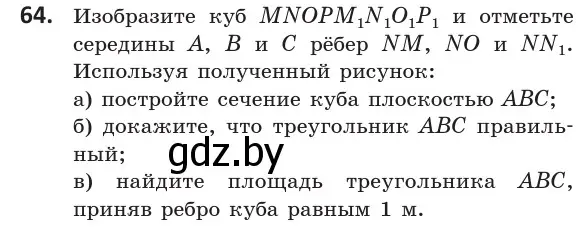 64. Изобразите куб $MNOPM_1N_1O_1P_1$ и отметьте середины $A$, $B$ и $C$ рёбер $NM$, $NO$ и $NN_1$. Используя полученный рисунок:

а) постройте сечение куба плоскостью $ABC$;

б) докажите, что треугольник $ABC$ правильный;

gdz.by

в) найдите площадь треугольника $ABC$, приняв ребро куба равным 1 м.